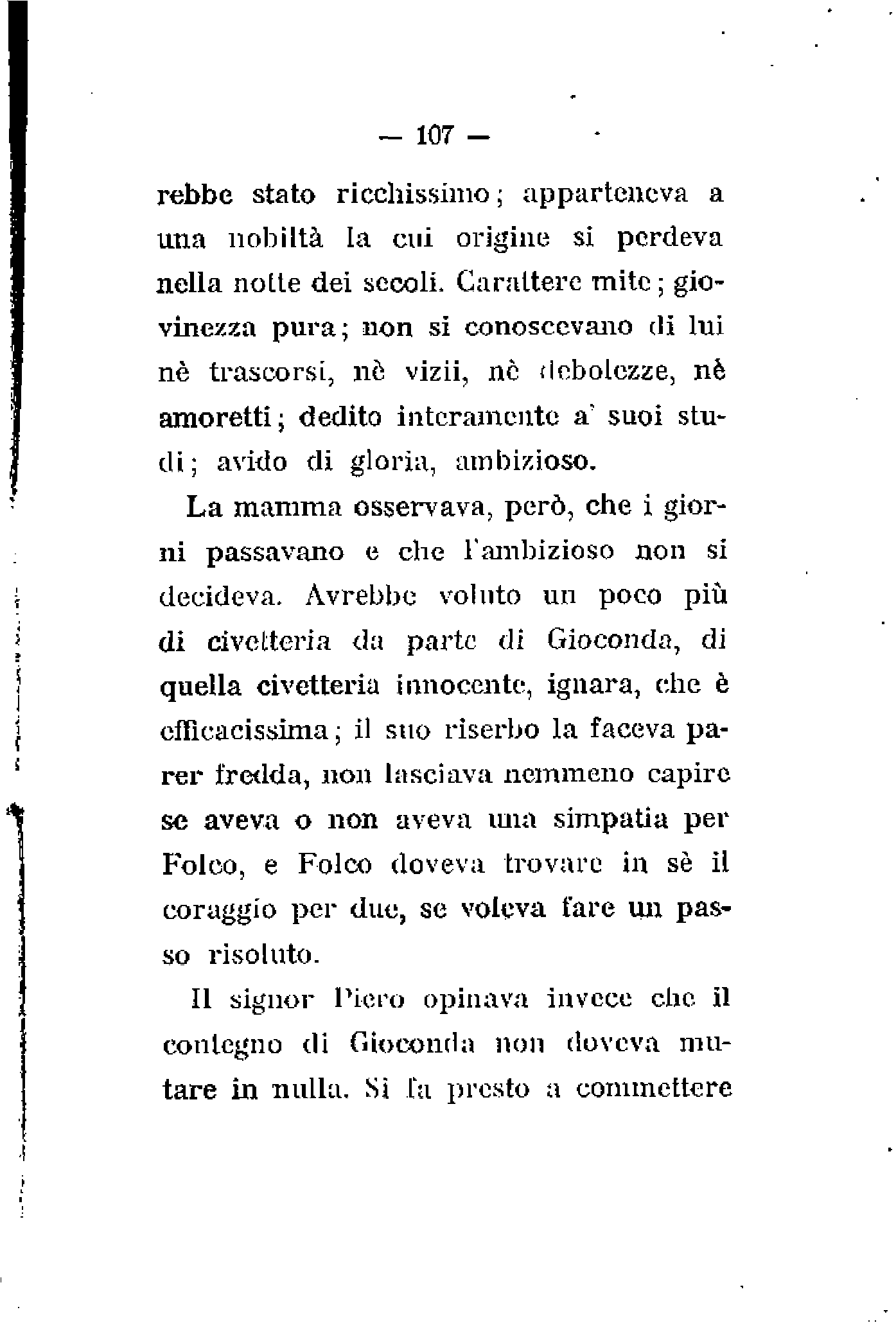 — 107 —

rebbe stato ricchissimo; apparteneva a una nobiltà la cui origine si perdeva nella notte dei secoli. Carattere mite; giovinezza pura; non si conoscevano di lui nè trascorsi, nè vizii, nè debolezze, nè amoretti; dedito interamente a' suoi studi; avido di gloria, ambizioso.

La mamma osservava, però, che i giorni passavano e che l'ambizioso non si decideva. Avrebbe voluto un poco più di civetteria da parte di Gioconda, di quella civetteria innocente, ignara, che è efficacissima; il suo riserbo la faceva parer fredda, non lasciava nemmeno capire se aveva o non aveva una simpatia per Folco, e Folco doveva trovare in sè il coraggio per due, se voleva fare un passo risoluto.

Il signor Piero opinava invece che il contegno di Gioconda non doveva mutare in nulla. Si fa presto a commettere